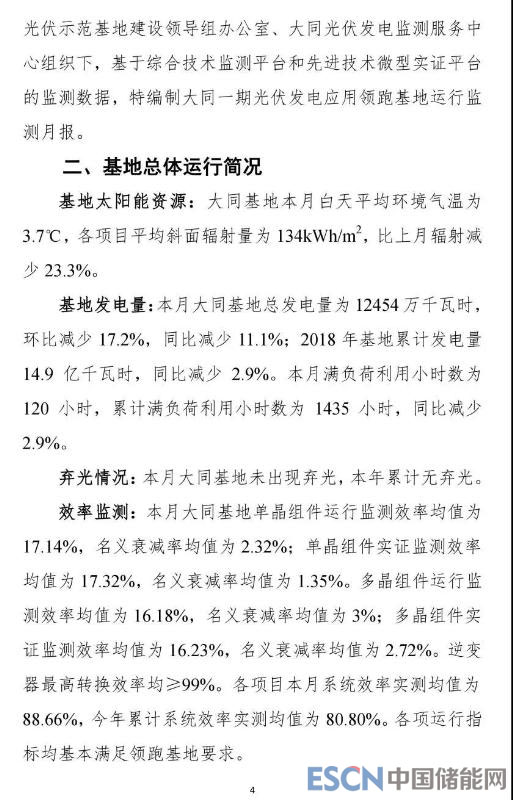 光伏示范基地建设领导组办公室、大同光伏发电监测服务中心组织下，基于综合技术监测平台和先进技术微型实证平台的监测数据，特编制大同一期光伏发电应用领跑基地运行监测月报。

二、基地总体运行简况

基地太阳能资源：大同基地本月白天平均环境气温为3.7℃，各项目平均斜面辐射量为134kWh/m$^2$，比上月辐射减少23.3%。

基地发电量：本月大同基地总发电量为12454万千瓦时，环比减少17.2%，同比减少11.1%；2018年基地累计发电量14.9亿千瓦时，同比减少2.9%。本月满负荷利用小时数为120小时，累计满负荷利用小时数为1435小时，同比减少2.9%。

弃光情况：本月大同基地未出现弃光，本年累计无弃光。

效率监测：本月大同基地单晶组件运行监测效率均值为17.14%，名义衰减率均值为2.32%；单晶组件实证监测效率均值为17.32%，名义衰减率均值为1.35%。多晶组件运行监测效率均值为16.18%，名义衰减率均值为3%；多晶组件实证监测效率均值为16.23%，名义衰减率均值为2.72%。逆变器最高转换效率均≥99%。各项目本月系统效率实测均值为88.66%，今年累计系统效率实测均值为80.80%。各项运行指标均基本满足领跑基地要求。

4

ESCN 中国储能网